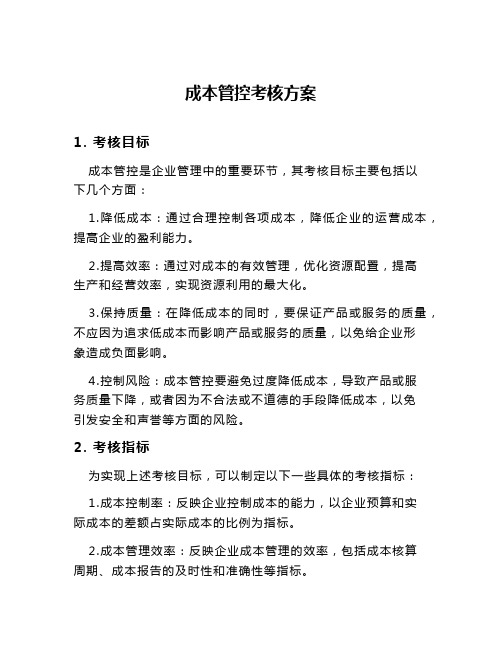 成本管控考核方案

1. 考核目标

成本管控是企业管理中的重要环节，其考核目标主要包括以下几个方面：

1.降低成本：通过合理控制各项成本，降低企业的运营成本，提高企业的盈利能力。

2.提高效率：通过对成本的有效管理，优化资源配置，提高生产和经营效率，实现资源利用的最大化。

3.保持质量：在降低成本的同时，要保证产品或服务的质量，不应因为追求低成本而影响产品或服务的质量，以免给企业形象造成负面影响。

4.控制风险：成本管控要避免过度降低成本，导致产品或服务质量下降，或者因为不合法或不道德的手段降低成本，以免引发安全和声誉等方面的风险。

2. 考核指标

为实现上述考核目标，可以制定以下一些具体的考核指标：

1.成本控制率：反映企业控制成本的能力，以企业预算和实际成本的差额占实际成本的比例为指标。

2.成本管理效率：反映企业成本管理的效率，包括成本核算周期、成本报告的及时性和准确性等指标。